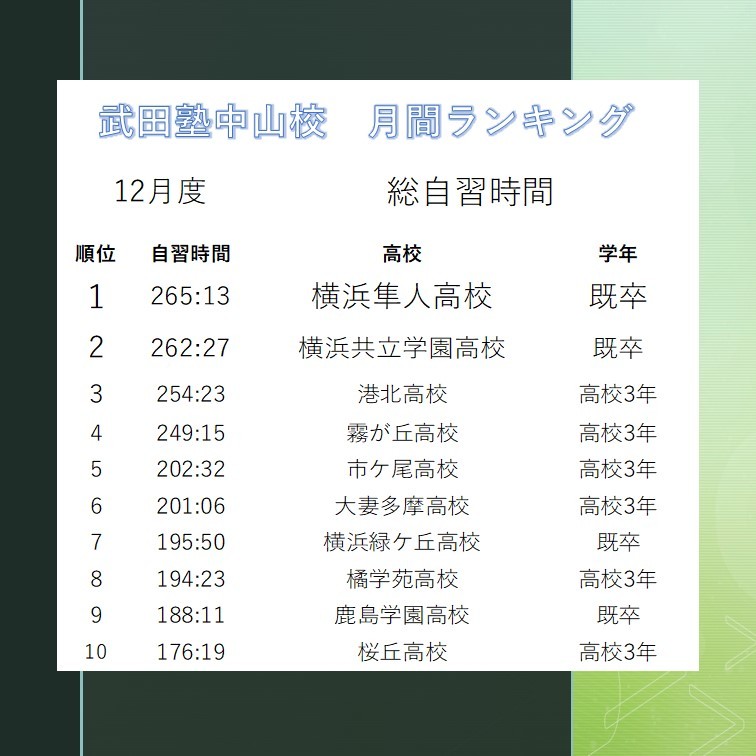 武田塾中山校　月間ランキング

12月度　総自習時間

| 順位 | 自習時間 | 高校 | 学年 |
|---|---|---|---|
| 1 | 265:13 | 横浜隼人高校 | 既卒 |
| 2 | 262:27 | 横浜共立学園高校 | 既卒 |
| 3 | 254:23 | 港北高校 | 高校3年 |
| 4 | 249:15 | 霧が丘高校 | 高校3年 |
| 5 | 202:32 | 市ケ尾高校 | 高校3年 |
| 6 | 201:06 | 大妻多摩高校 | 高校3年 |
| 7 | 195:50 | 横浜緑ケ丘高校 | 既卒 |
| 8 | 194:23 | 橘学苑高校 | 高校3年 |
| 9 | 188:11 | 鹿島学園高校 | 既卒 |
| 10 | 176:19 | 桜丘高校 | 高校3年 |